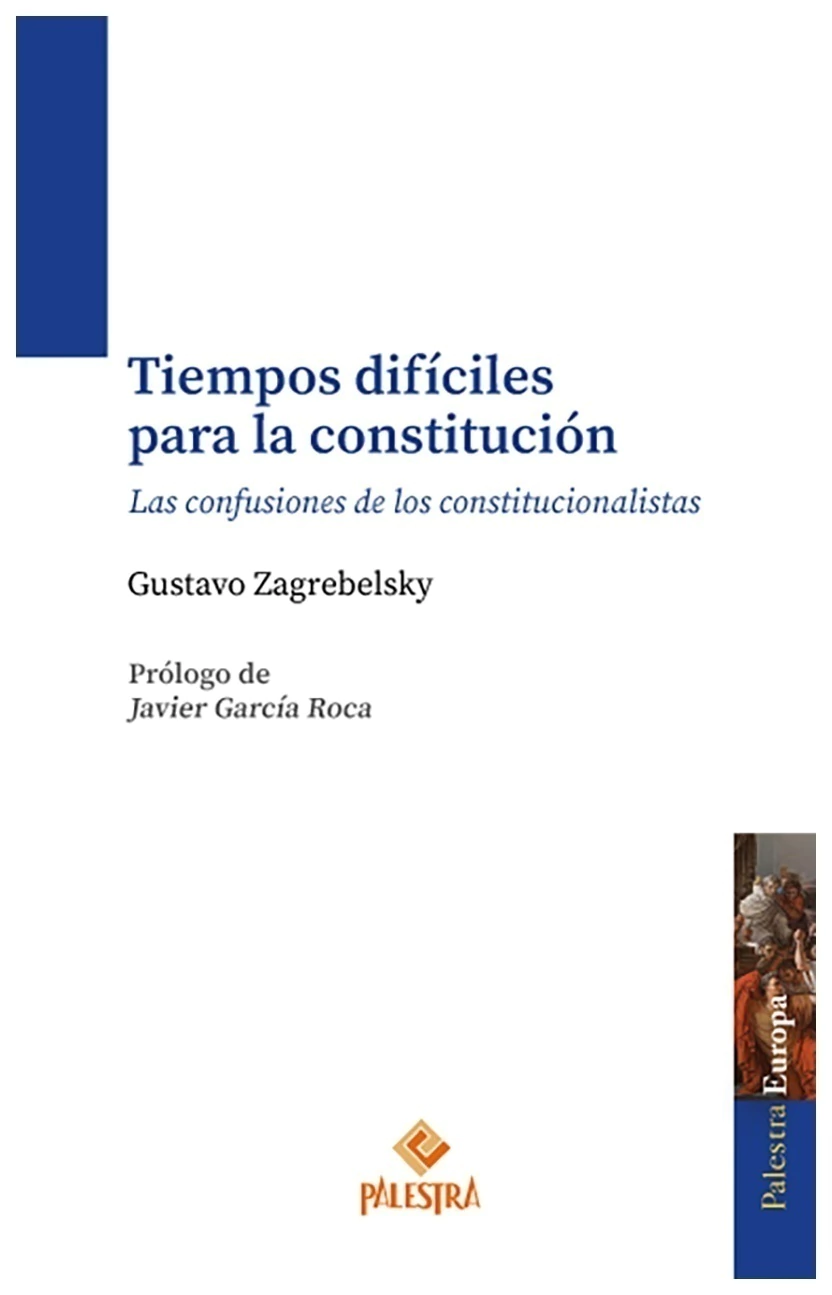 Tiempos difíciles para la constitución

Las confusiones de los constitucionalistas

Gustavo Zagrebelsky

Prólogo de
Javier García Roca

PALESTRA

Palestra Europa